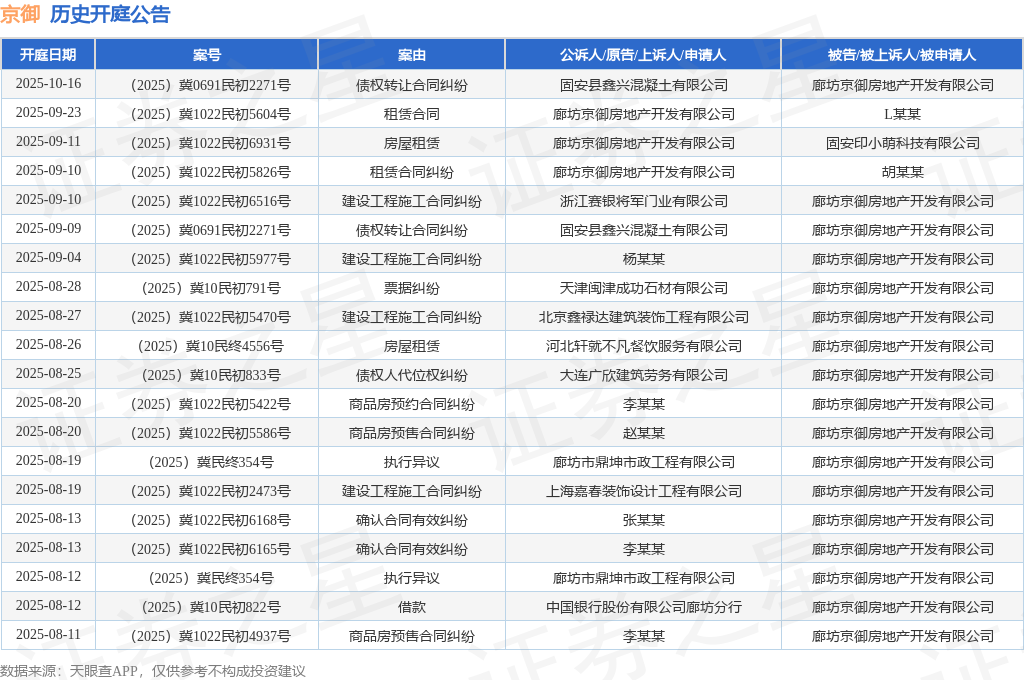 京御　历史开庭公告

| 开庭日期 | 案号 | 案由 | 公诉人/原告/上诉人/申请人 | 被告/被上诉人/被申请人 |
|---|---|---|---|---|
| 2025-10-16 | （2025）冀0691民初2271号 | 债权转让合同纠纷 | 固安县鑫兴混凝土有限公司 | 廊坊京御房地产开发有限公司 |
| 2025-09-23 | （2025）冀1022民初5604号 | 租赁合同 | 廊坊京御房地产开发有限公司 | L某某 |
| 2025-09-11 | （2025）冀1022民初6931号 | 房屋租赁 | 廊坊京御房地产开发有限公司 | 固安印小萌科技有限公司 |
| 2025-09-10 | （2025）冀1022民初5826号 | 租赁合同纠纷 | 廊坊京御房地产开发有限公司 | 胡某某 |
| 2025-09-10 | （2025）冀1022民初6516号 | 建设工程施工合同纠纷 | 浙江赛银将军门业有限公司 | 廊坊京御房地产开发有限公司 |
| 2025-09-09 | （2025）冀0691民初2271号 | 债权转让合同纠纷 | 固安县鑫兴混凝土有限公司 | 廊坊京御房地产开发有限公司 |
| 2025-09-04 | （2025）冀1022民初5977号 | 建设工程施工合同纠纷 | 杨某某 | 廊坊京御房地产开发有限公司 |
| 2025-08-28 | （2025）冀10民初791号 | 票据纠纷 | 天津闽津成功石材有限公司 | 廊坊京御房地产开发有限公司 |
| 2025-08-27 | （2025）冀1022民初5470号 | 建设工程施工合同纠纷 | 北京鑫禄达建筑装饰工程有限公司 | 廊坊京御房地产开发有限公司 |
| 2025-08-26 | （2025）冀10民终4556号 | 房屋租赁 | 河北轩就不凡餐饮服务有限公司 | 廊坊京御房地产开发有限公司 |
| 2025-08-25 | （2025）冀10民初833号 | 债权人代位权纠纷 | 大连广欣建筑劳务有限公司 | 廊坊京御房地产开发有限公司 |
| 2025-08-20 | （2025）冀1022民初5422号 | 商品房预约合同纠纷 | 李某某 | 廊坊京御房地产开发有限公司 |
| 2025-08-20 | （2025）冀1022民初5586号 | 商品房预售合同纠纷 | 赵某某 | 廊坊京御房地产开发有限公司 |
| 2025-08-19 | （2025）冀民终354号 | 执行异议 | 廊坊市鼎坤市政工程有限公司 | 廊坊京御房地产开发有限公司 |
| 2025-08-19 | （2025）冀1022民初2473号 | 建设工程施工合同纠纷 | 上海嘉春装饰设计工程有限公司 | 廊坊京御房地产开发有限公司 |
| 2025-08-13 | （2025）冀1022民初6168号 | 确认合同有效纠纷 | 张某某 | 廊坊京御房地产开发有限公司 |
| 2025-08-13 | （2025）冀1022民初6165号 | 确认合同有效纠纷 | 李某某 | 廊坊京御房地产开发有限公司 |
| 2025-08-12 | （2025）冀民终354号 | 执行异议 | 廊坊市鼎坤市政工程有限公司 | 廊坊京御房地产开发有限公司 |
| 2025-08-12 | （2025）冀10民初822号 | 借款 | 中国银行股份有限公司廊坊分行 | 廊坊京御房地产开发有限公司 |
| 2025-08-11 | （2025）冀1022民初4937号 | 商品房预售合同纠纷 | 李某某 | 廊坊京御房地产开发有限公司 |

数据来源：天眼查APP，仅供参考不构成投资建议